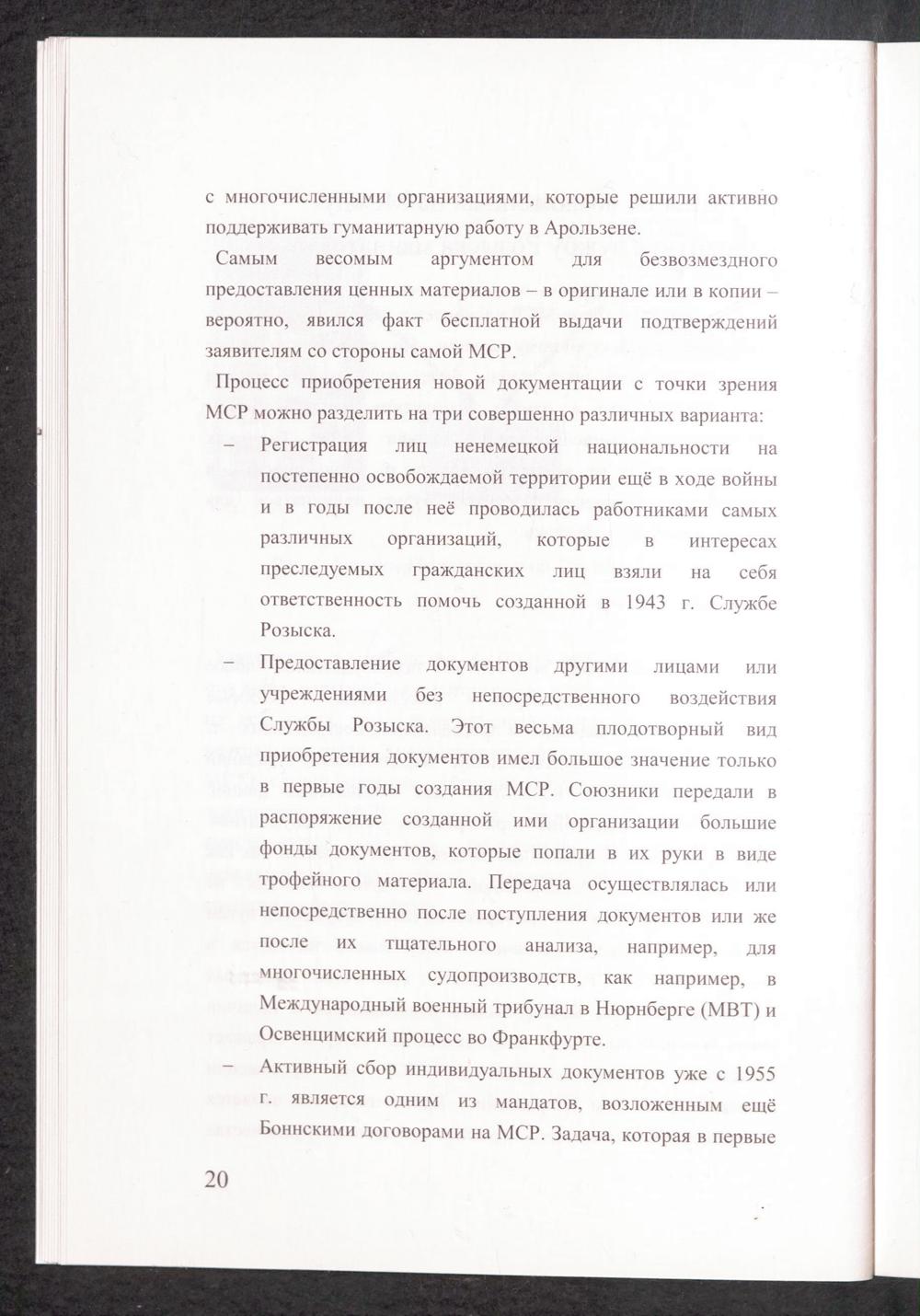 с многочисленными организациями, которые решили активно поддерживать гуманитарную работу в Арользене.

Самым весомым аргументом для безвозмездного предоставления ценных материалов – в оригинале или в копии – вероятно, явился факт бесплатной выдачи подтверждений заявителям со стороны самой МСР.

Процесс приобретения новой документации с точки зрения МСР можно разделить на три совершенно различных варианта:

– Регистрация лиц ненемецкой национальности на постепенно освобождаемой территории ещё в ходе войны и в годы после неё проводилась работниками самых различных организаций, которые в интересах преследуемых гражданских лиц взяли на себя ответственность помочь созданной в 1943 г. Службе Розыска.

– Предоставление документов другими лицами или учреждениями без непосредственного воздействия Службы Розыска. Этот весьма плодотворный вид приобретения документов имел большое значение только в первые годы создания МСР. Союзники передали в распоряжение созданной ими организации большие фонды документов, которые попали в их руки в виде трофейного материала. Передача осуществлялась или непосредственно после поступления документов или же после их тщательного анализа, например, для многочисленных судопроизводств, как например, в Международный военный трибунал в Нюрнберге (МВТ) и Освенцимский процесс во Франкфурте.

– Активный сбор индивидуальных документов уже с 1955 г. является одним из мандатов, возложенным ещё Боннскими договорами на МСР. Задача, которая в первые

20